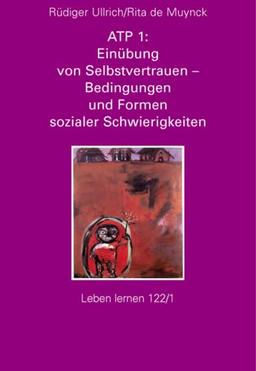 Rüdiger Ullrich/Rita de Muynck

ATP 1:
Einübung von Selbstvertrauen – Bedingungen und Formen sozialer Schwierigkeiten

Leben lernen 122/1